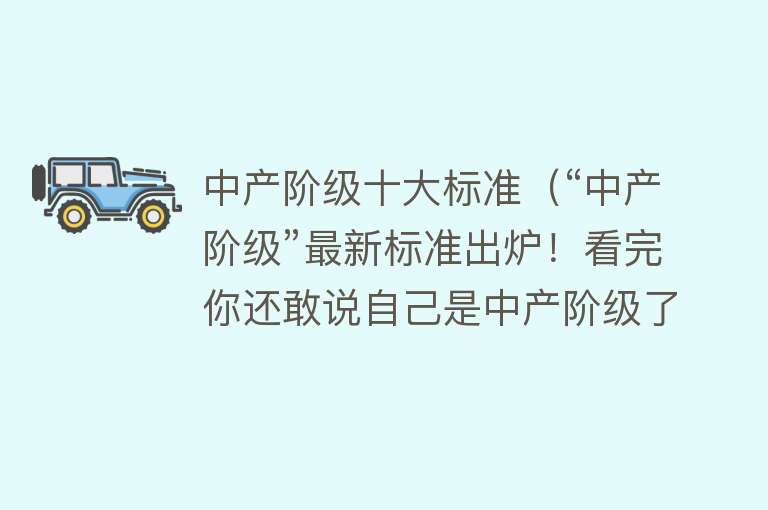 中产阶级十大标准（“中产阶级”最新标准出炉！看完你还敢说自己是中产阶级了